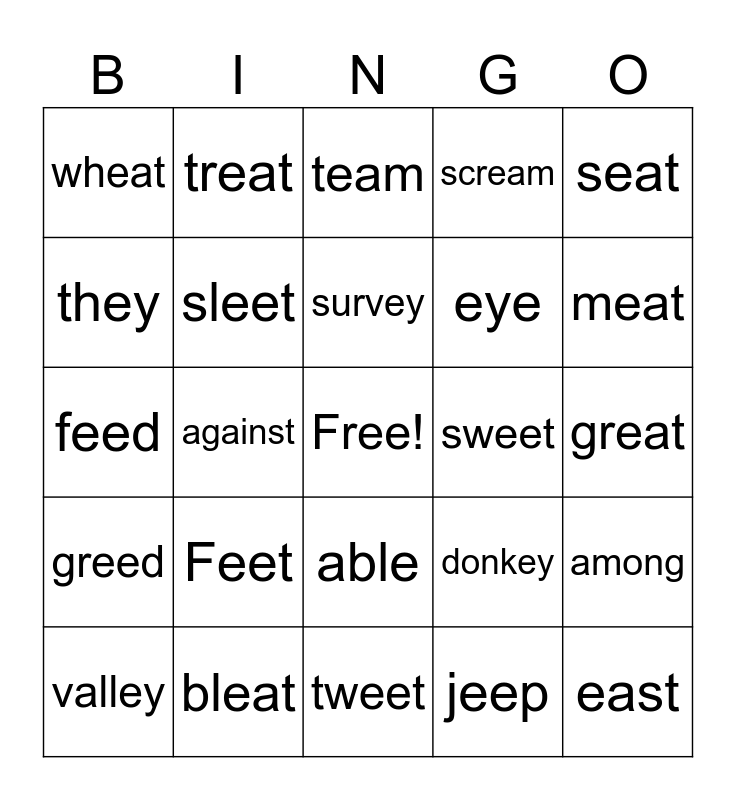 | B | I | N | G | O |
|---|---|---|---|---|
| wheat | treat | team | scream | seat |
| they | sleet | survey | eye | meat |
| feed | against | Free! | sweet | great |
| greed | Feet | able | donkey | among |
| valley | bleat | tweet | jeep | east |